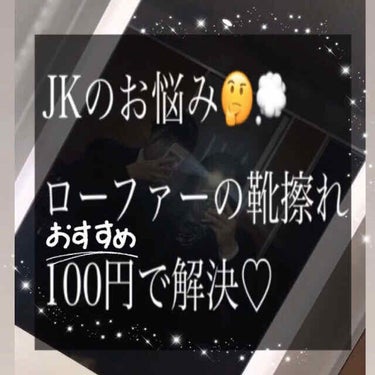 JKのお悩み🤔💭

ローファーの靴擦れ

おすすめ
100円で解決♡